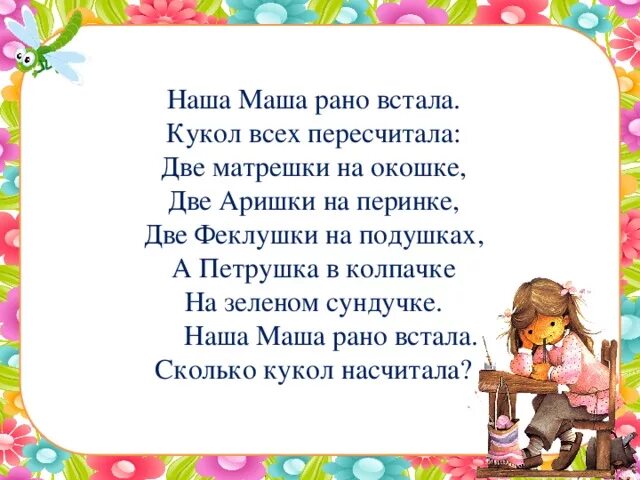 Наша Маша рано встала.
Кукол всех пересчитала:
Две матрешки на окошке,
Две Аришки на перинке,
Две Феклушки на подушках,
А Петрушка в колпачке
На зеленом сундучке.
Наша Маша рано встала.
Сколько кукол насчитала?